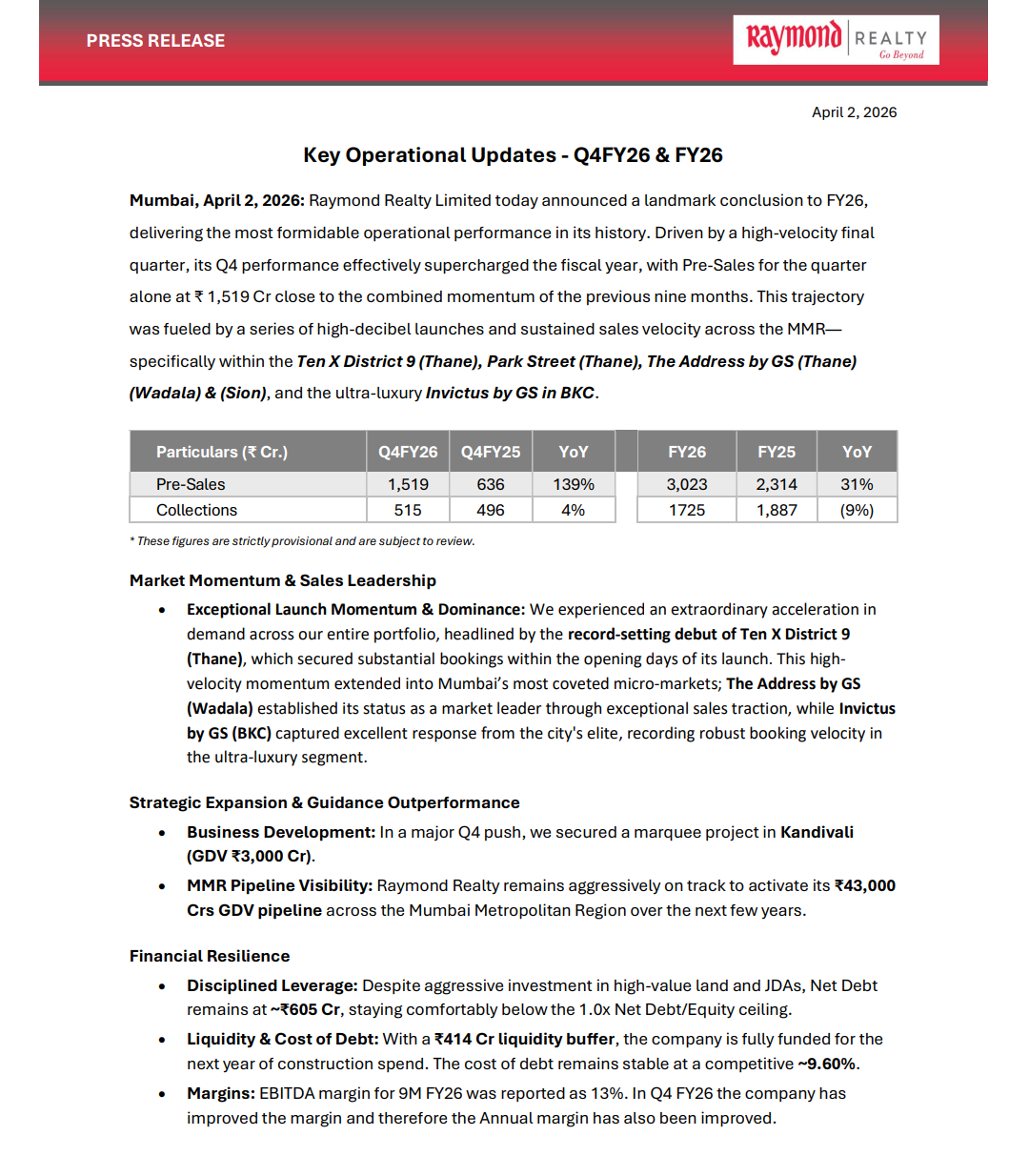 PRESS RELEASE

Raymond REALTY Go Beyond

April 2, 2026

Key Operational Updates - Q4FY26 & FY26

Mumbai, April 2, 2026: Raymond Realty Limited today announced a landmark conclusion to FY26, delivering the most formidable operational performance in its history. Driven by a high-velocity final quarter, its Q4 performance effectively supercharged the fiscal year, with Pre-Sales for the quarter alone at ₹ 1,519 Cr close to the combined momentum of the previous nine months. This trajectory was fueled by a series of high-decibel launches and sustained sales velocity across the MMR—specifically within the Ten X District 9 (Thane), Park Street (Thane), The Address by GS (Thane) (Wadala) & (Sion), and the ultra-luxury Invictus by GS in BKC.

| Particulars (₹ Cr.) | Q4FY26 | Q4FY25 | YoY | FY26 | FY25 | YoY |
|---|---|---|---|---|---|---|
| Pre-Sales | 1,519 | 636 | 139% | 3,023 | 2,314 | 31% |
| Collections | 515 | 496 | 4% | 1725 | 1,887 | (9%) |

* These figures are strictly provisional and are subject to review.

Market Momentum & Sales Leadership

• Exceptional Launch Momentum & Dominance: We experienced an extraordinary acceleration in demand across our entire portfolio, headlined by the record-setting debut of Ten X District 9 (Thane), which secured substantial bookings within the opening days of its launch. This high-velocity momentum extended into Mumbai's most coveted micro-markets; The Address by GS (Wadala) established its status as a market leader through exceptional sales traction, while Invictus by GS (BKC) captured excellent response from the city's elite, recording robust booking velocity in the ultra-luxury segment.

Strategic Expansion & Guidance Outperformance

• Business Development: In a major Q4 push, we secured a marquee project in Kandivali (GDV ₹3,000 Cr).

• MMR Pipeline Visibility: Raymond Realty remains aggressively on track to activate its ₹43,000 Crs GDV pipeline across the Mumbai Metropolitan Region over the next few years.

Financial Resilience

• Disciplined Leverage: Despite aggressive investment in high-value land and JDAs, Net Debt remains at ~₹605 Cr, staying comfortably below the 1.0x Net Debt/Equity ceiling.

• Liquidity & Cost of Debt: With a ₹414 Cr liquidity buffer, the company is fully funded for the next year of construction spend. The cost of debt remains stable at a competitive ~9.60%.

• Margins: EBITDA margin for 9M FY26 was reported as 13%. In Q4 FY26 the company has improved the margin and therefore the Annual margin has also been improved.